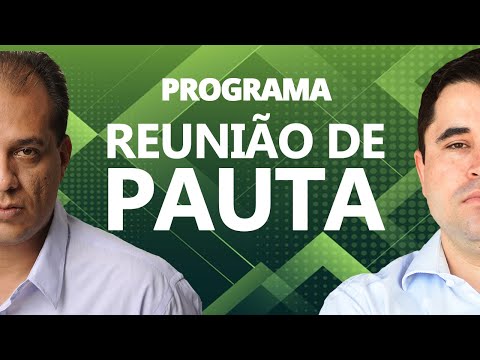 PROGRAMA
REUNIÃO DE
PAUTA